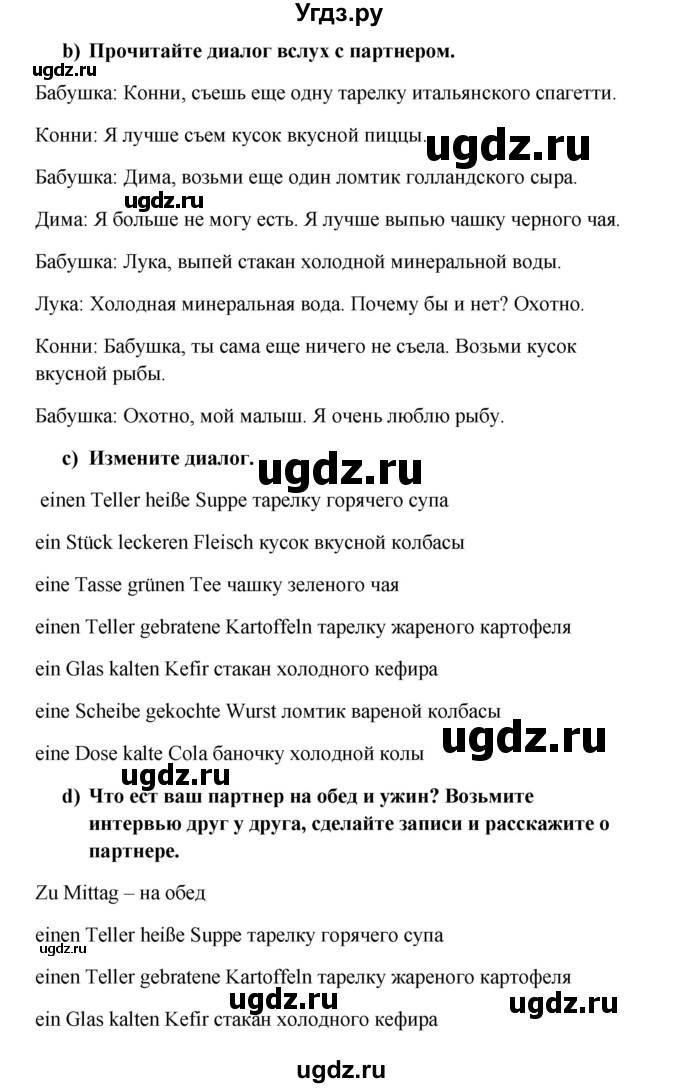 Угдз.ру

b) Прочитайте диалог вслух с партнером.

ugdz.ru

Бабушка: Конни, съешь еще одну тарелку итальянского спагетти.

Конни: Я лучше съем кусок вкусной пиццы.

ugdz.ru

Бабушка: Дима, возьми еще один ломтик голландского сыра.

ugdz.ru

Дима: Я больше не могу есть. Я лучше выпью чашку черного чая.

Бабушка: Лука, выпей стакан холодной минеральной воды.

Лука: Холодная минеральная вода. Почему бы и нет? Охотно.

Конни: Бабушка, ты сама еще ничего не съела. Возьми кусок вкусной рыбы.

Бабушка: Охотно, мой малыш. Я очень люблю рыбу.

c) Измените диалог.

ugdz.ru

einen Teller heiße Suppe тарелку горячего супа

ein Stück leckeren Fleisch кусок вкусной колбасы

eine Tasse grünen Tee чашку зеленого чая

einen Teller gebratene Kartoffeln тарелку жареного картофеля

ein Glas kalten Kefir стакан холодного кефира

eine Scheibe gekochte Wurst ломтик вареной колбасы

eine Dose kalte Cola баночку холодной колы

ugdz.ru

ugdz.ru

d) Что ест ваш партнер на обед и ужин? Возьмите интервью друг у друга, сделайте записи и расскажите о партнере.

Zu Mittag – на обед

einen Teller heiße Suppe тарелку горячего супа

ugdz.ru

einen Teller gebratene Kartoffeln тарелку жареного картофеля

ugdz.ru

ugdz.ru

ein Glas kalten Kefir стакан холодного кефира

ugdz.ru